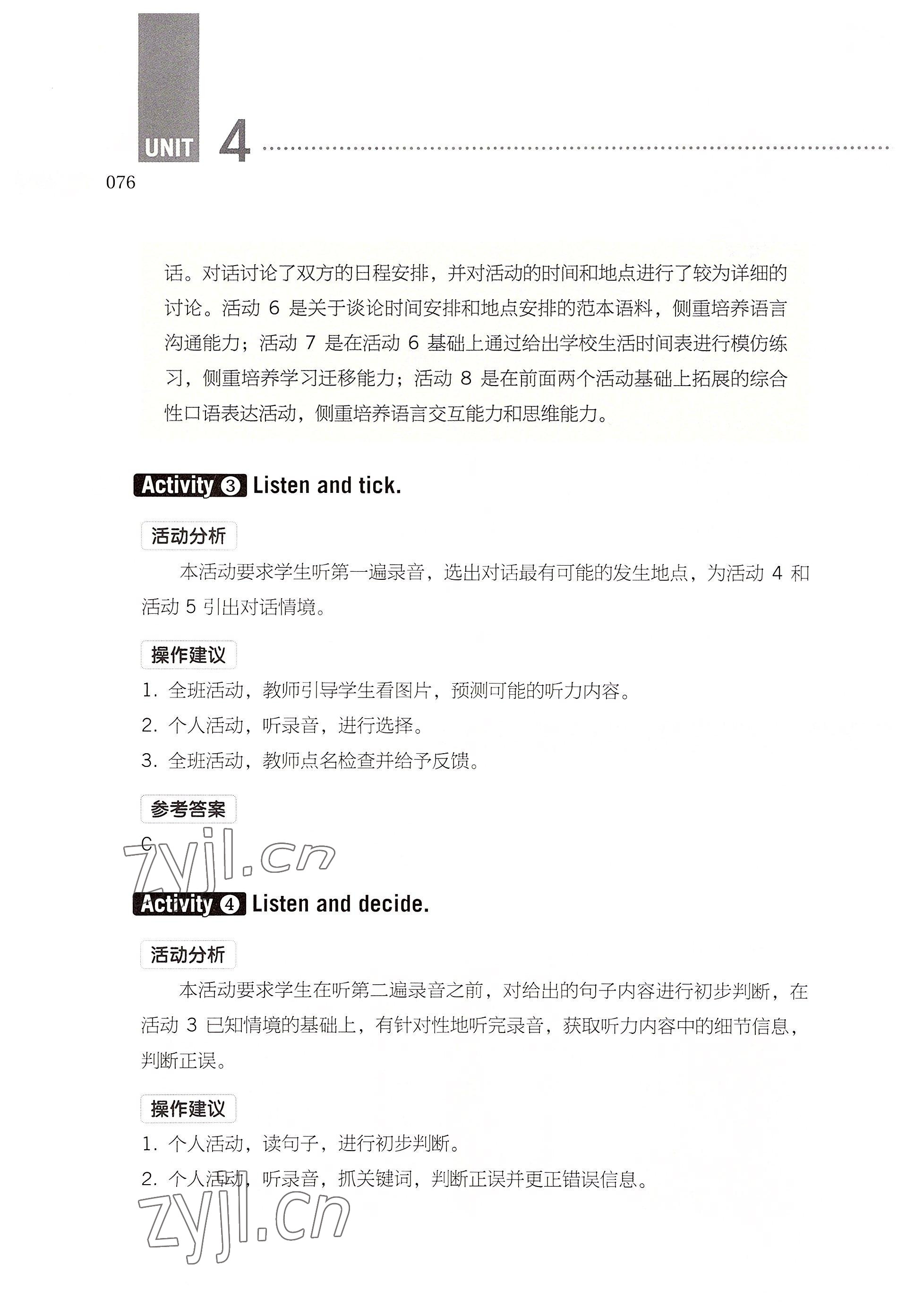 UNIT 4

076

话。对话讨论了双方的日程安排，并对活动的时间和地点进行了较为详细的讨论。活动 6 是关于谈论时间安排和地点安排的范本语料，侧重培养语言沟通能力；活动 7 是在活动 6 基础上通过给出学校生活时间表进行模仿练习，侧重培养学习迁移能力；活动 8 是在前面两个活动基础上拓展的综合性口语表达活动，侧重培养语言交互能力和思维能力。

Activity ③ Listen and tick.

活动分析

本活动要求学生听第一遍录音，选出对话最有可能的发生地点，为活动 4 和活动 5 引出对话情境。

操作建议

1. 全班活动，教师引导学生看图片，预测可能的听力内容。
2. 个人活动，听录音，进行选择。
3. 全班活动，教师点名检查并给予反馈。

参考答案

C

zyjl.cn

Activity ④ Listen and decide.

活动分析

本活动要求学生在听第二遍录音之前，对给出的句子内容进行初步判断，在活动 3 已知情境的基础上，有针对性地听完录音，获取听力内容中的细节信息，判断正误。

操作建议

1. 个人活动，读句子，进行初步判断。
2. 个人活动，听录音，抓关键词，判断正误并更正错误信息。

zyjl.cn